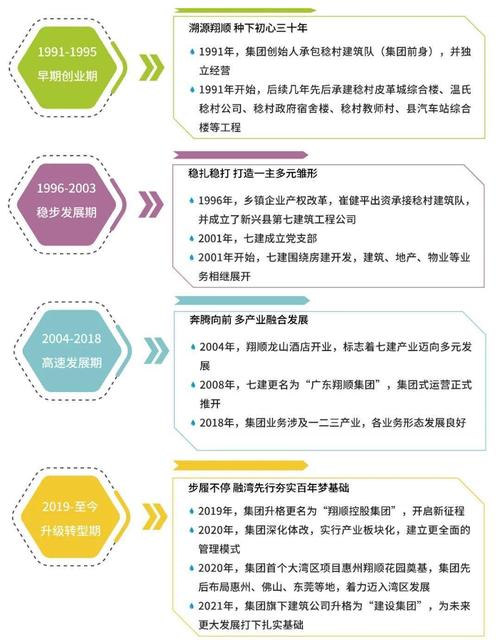 1991-1995
早期创业期

溯源翔顺 种下初心三十年

1991年，集团创始人承包稔村建筑队（集团前身），并独立经营

1991年开始，后续几年先后承建稔村皮革城综合楼、温氏稔村公司、稔村政府宿舍楼、稔村教师村、县汽车站综合楼等工程

1996-2003
稳步发展期

稳扎稳打 打造一主多元雏形

1996年，乡镇企业产权改革，崔健平出资承接稔村建筑队，并成立了新兴县第七建筑工程公司

2001年，七建成立党支部

2001年开始，七建围绕房建开发，建筑、地产、物业等业务相继展开

2004-2018
高速发展期

奔腾向前 多产业融合发展

2004年，翔顺龙山酒店开业，标志着七建产业迈向多元发展

2008年，七建更名为“广东翔顺集团”，集团式运营正式推开

2018年，集团业务涉及一二三产业，各业务形态发展良好

2019-至今
升级转型期

步履不停 融湾先行夯实百年梦基础

2019年，集团升格更名为“翔顺控股集团”，开启新征程

2020年，集团深化体改，实行产业板块化，建立更全面的管理模式

2020年，集团首个大湾区项目惠州翔顺花园奠基，集团先后布局惠州、佛山、东莞等地，着力迈入湾区发展

2021年，集团旗下建筑公司升格为“建设集团”，为未来更大发展打下扎实基础